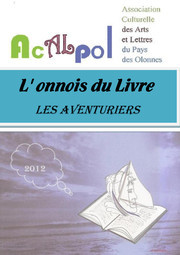 AcALpol

Association Culturelle des Arts et Lettres du Pays des Olonnes

L' onnois du Livre

LES AVENTURIERS

2012